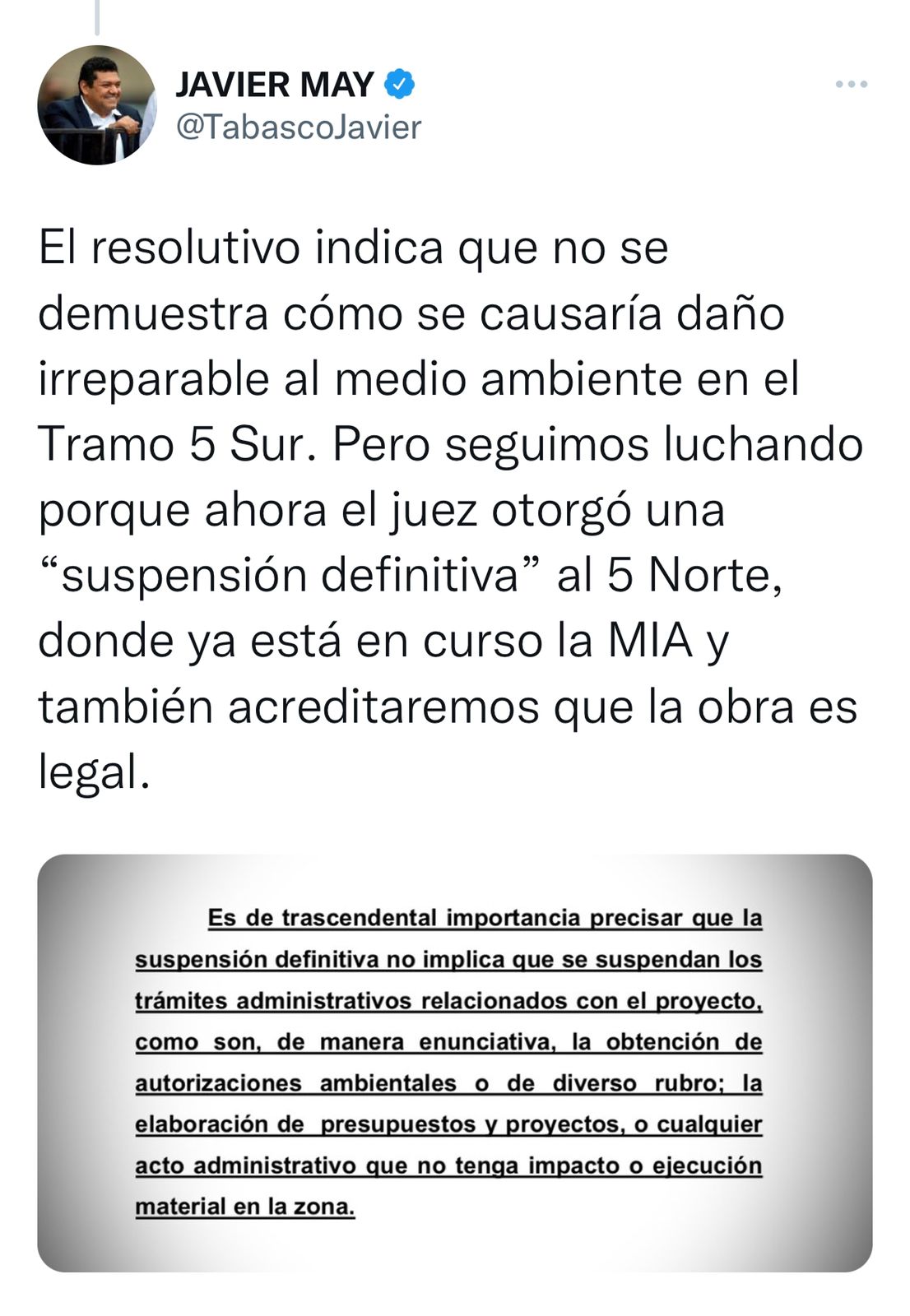 JAVIER MAY
@TabascoJavier

El resolutivo indica que no se demuestra cómo se causaría daño irreparable al medio ambiente en el Tramo 5 Sur. Pero seguimos luchando porque ahora el juez otorgó una “suspensión definitiva” al 5 Norte, donde ya está en curso la MIA y también acreditaremos que la obra es legal.

Es de trascendental importancia precisar que la suspensión definitiva no implica que se suspendan los trámites administrativos relacionados con el proyecto, como son, de manera enunciativa, la obtención de autorizaciones ambientales o de diverso rubro; la elaboración de presupuestos y proyectos, o cualquier acto administrativo que no tenga impacto o ejecución material en la zona.